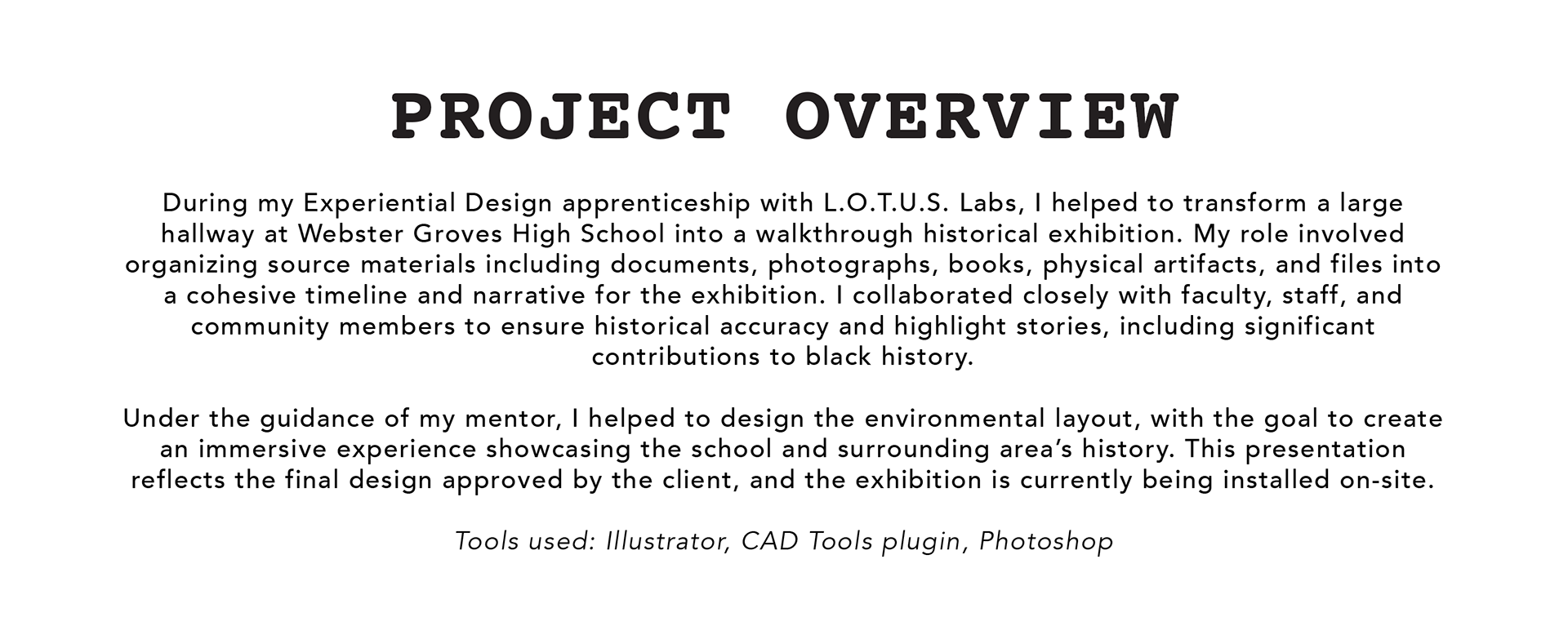 PROJECT OVERVIEW

During my Experiential Design apprenticeship with L.O.T.U.S. Labs, I helped to transform a large hallway at Webster Groves High School into a walkthrough historical exhibition. My role involved organizing source materials including documents, photographs, books, physical artifacts, and files into a cohesive timeline and narrative for the exhibition. I collaborated closely with faculty, staff, and community members to ensure historical accuracy and highlight stories, including significant contributions to black history.

Under the guidance of my mentor, I helped to design the environmental layout, with the goal to create an immersive experience showcasing the school and surrounding area's history. This presentation reflects the final design approved by the client, and the exhibition is currently being installed on-site.

Tools used: Illustrator, CAD Tools plugin, Photoshop